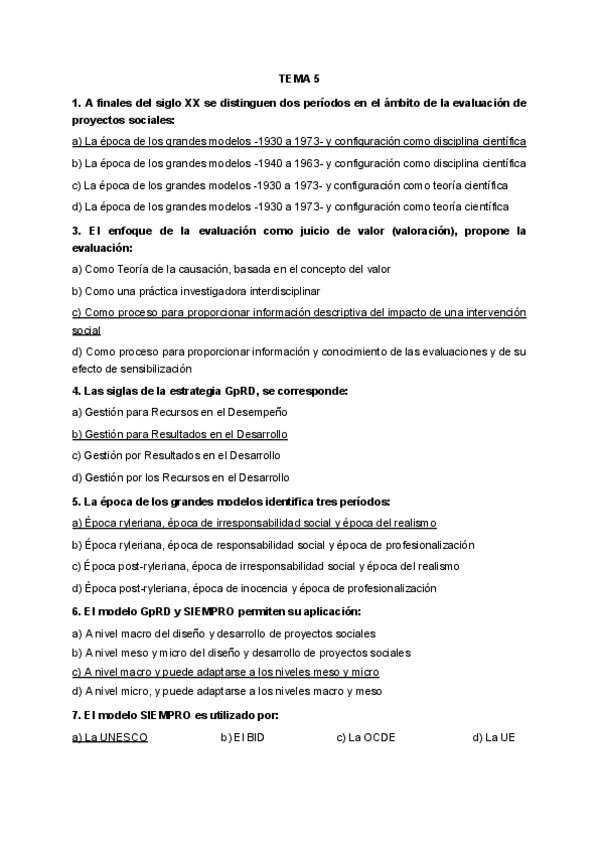 TEMA 5

1. A finales del siglo XX se distinguen dos períodos en el ámbito de la evaluación de proyectos sociales:

a) La época de los grandes modelos -1930 a 1973- y configuración como disciplina científica

b) La época de los grandes modelos -1940 a 1963- y configuración como disciplina científica

c) La época de los grandes modelos -1930 a 1973- y configuración como teoría científica

d) La época de los grandes modelos -1930 a 1973- y configuración como teoría científica

3. El enfoque de la evaluación como juicio de valor (valoración), propone la evaluación:

a) Como Teoría de la causación, basada en el concepto del valor

b) Como una práctica investigadora interdisciplinar

c) Como proceso para proporcionar información descriptiva del impacto de una intervención social

d) Como proceso para proporcionar información y conocimiento de las evaluaciones y de su efecto de sensibilización

4. Las siglas de la estrategia GpRD, se corresponde:

a) Gestión para Recursos en el Desempeño

b) Gestión para Resultados en el Desarrollo

c) Gestión por Resultados en el Desarrollo

d) Gestión por los Recursos en el Desarrollo

5. La época de los grandes modelos identifica tres períodos:

a) Época ryleriana, época de irresponsabilidad social y época del realismo

b) Época ryleriana, época de responsabilidad social y época de profesionalización

c) Época post-ryleriana, época de irresponsabilidad social y época del realismo

d) Época post-ryleriana, época de inocencia y época de profesionalización

6. El modelo GpRD y SIEMPRO permiten su aplicación:

a) A nivel macro del diseño y desarrollo de proyectos sociales

b) A nivel meso y micro del diseño y desarrollo de proyectos sociales

c) A nivel macro y puede adaptarse a los niveles meso y micro

d) A nivel micro, y puede adaptarse a los niveles macro y meso

7. El modelo SIEMPRO es utilizado por:

a) La UNESCO b) El BID c) La OCDE d) La UE